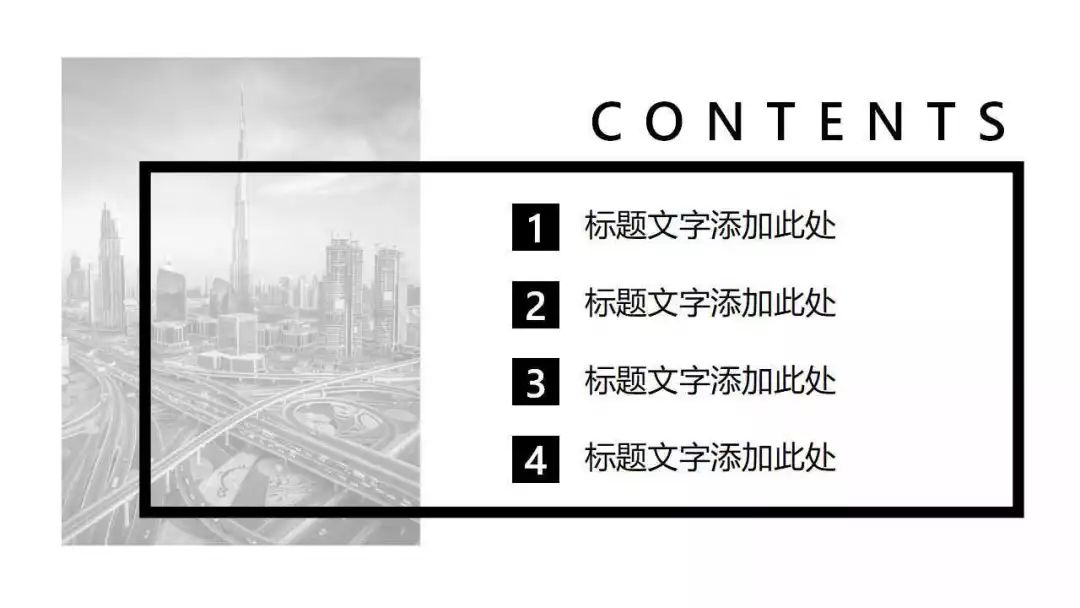 CONTENTS

1 标题文字添加此处

2 标题文字添加此处

3 标题文字添加此处

4 标题文字添加此处